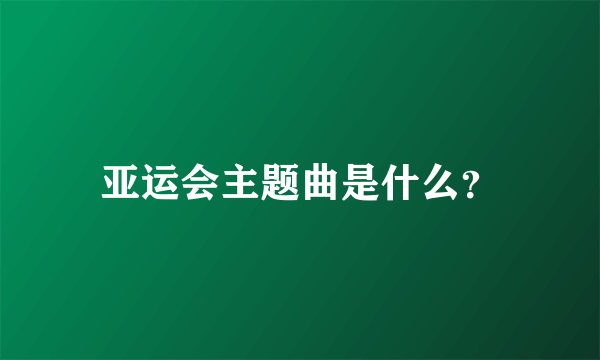 亚运会主题曲是什么?